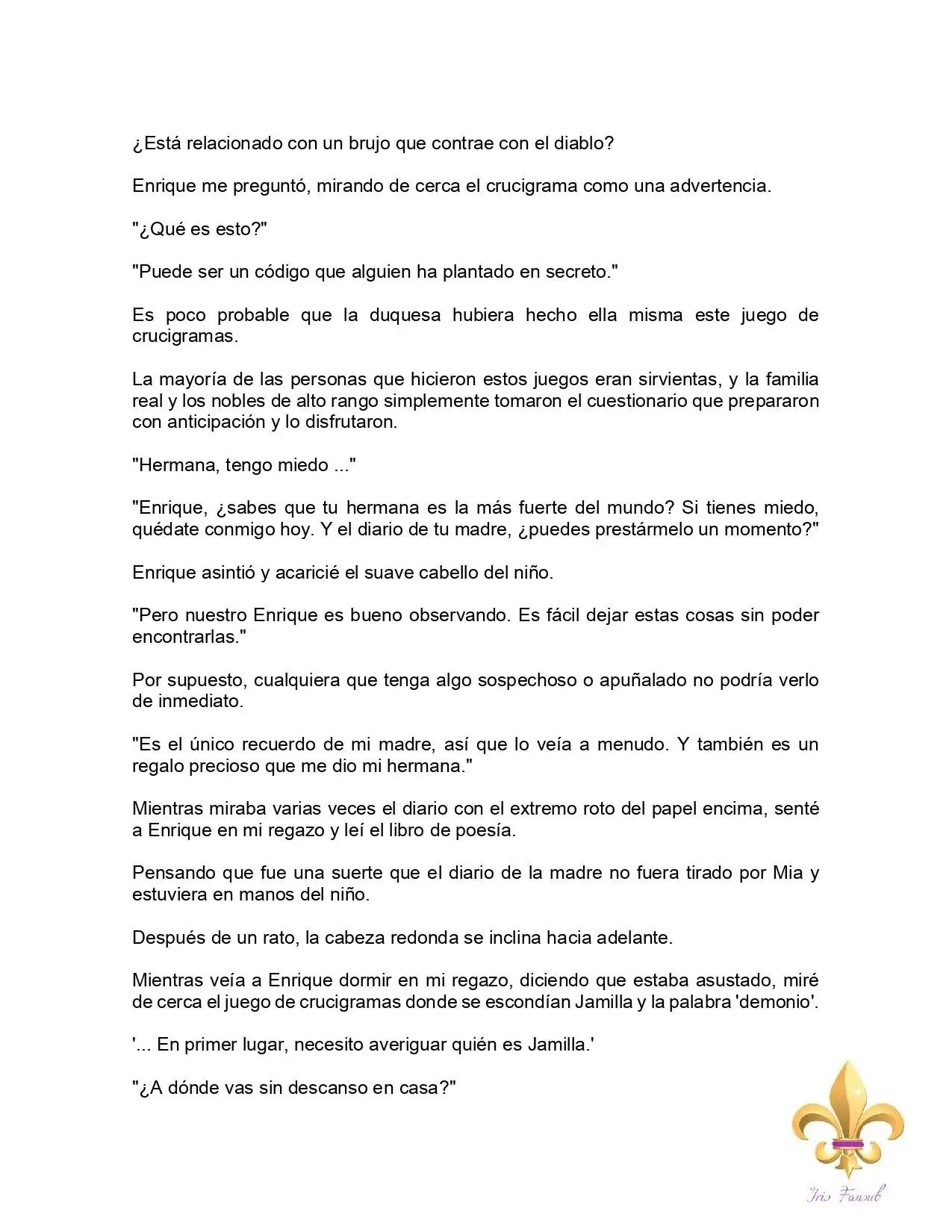 ¿Está relacionado con un brujo que contrae con el diablo?

Enrique me preguntó, mirando de cerca el crucigrama como una advertencia.

"¿Qué es esto?"

"Puede ser un código que alguien ha plantado en secreto."

Es poco probable que la duquesa hubiera hecho ella misma este juego de crucigramas.

La mayoría de las personas que hicieron estos juegos eran sirvientas, y la familia real y los nobles de alto rango simplemente tomaron el cuestionario que prepararon con anticipación y lo disfrutaron.

"Hermana, tengo miedo ..."

"Enrique, ¿sabes que tu hermana es la más fuerte del mundo? Si tienes miedo, quédate conmigo hoy. Y el diario de tu madre, ¿puedes prestármelo un momento?"

Enrique asintió y acaricié el suave cabello del niño.

"Pero nuestro Enrique es bueno observando. Es fácil dejar estas cosas sin poder encontrarlas."

Por supuesto, cualquiera que tenga algo sospechoso o apuñalado no podría verlo de inmediato.

"Es el único recuerdo de mi madre, así que lo veía a menudo. Y también es un regalo precioso que me dio mi hermana."

Mientras miraba varias veces el diario con el extremo roto del papel encima, senté a Enrique en mi regazo y leí el libro de poesía.

Pensando que fue una suerte que el diario de la madre no fuera tirado por Mia y estuviera en manos del niño.

Después de un rato, la cabeza redonda se inclina hacia adelante.

Mientras veía a Enrique dormir en mi regazo, diciendo que estaba asustado, miré de cerca el juego de crucigramas donde se escondían Jamilla y la palabra 'demonio'.

'... En primer lugar, necesito averiguar quién es Jamilla.'

"¿A dónde vas sin descanso en casa?"

Iris Fansub